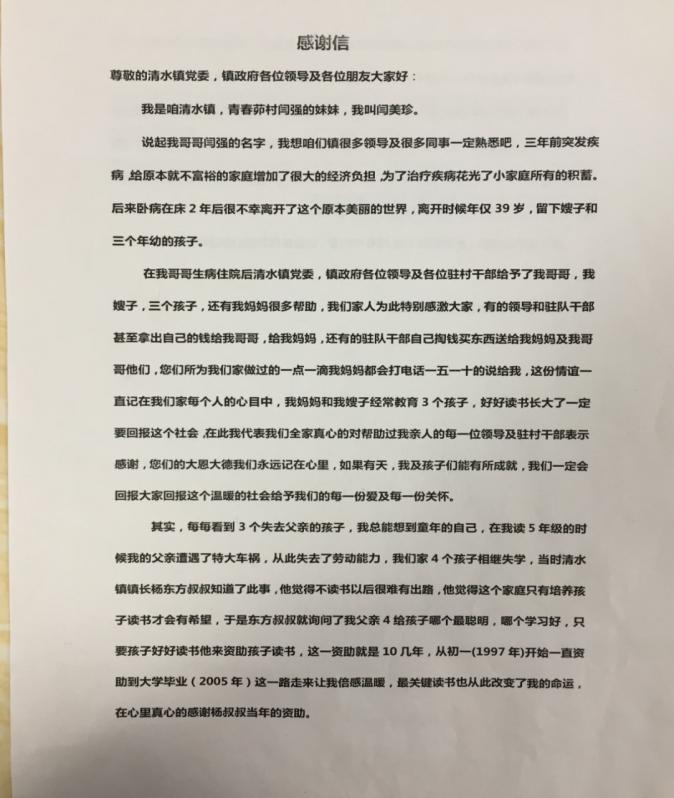 感谢信

尊敬的清水镇党委，镇政府各位领导及各位朋友大家好：

我是咱清水镇，青春茆村闫强的妹妹，我叫闫美珍。

说起我哥哥闫强的名字，我想咱们镇很多领导及很多同事一定熟悉吧，三年前突发疾病，给原本就不富裕的家庭增加了很大的经济负担，为了治疗疾病花光了小家庭所有的积蓄。后来卧病在床2年后很不幸离开了这个原本美丽的世界，离开时候年仅39岁，留下嫂子和三个年幼的孩子。

在我哥哥生病住院后清水镇党委，镇政府各位领导及各位驻村干部给予了我哥哥，我嫂子，三个孩子，还有我妈妈很多帮助，我们家人为此特别感激大家，有的领导和驻队干部甚至拿出自己的钱给我哥哥，给我妈妈，还有的驻队干部自己掏钱买东西送给我妈妈及我哥哥他们，您们所为我们家做过的一点一滴我妈妈都会打电话一五一十的说给我，这份情谊一直记在我们家每个人的心目中，我妈妈和我嫂子经常教育3个孩子，好好读书长大了一定要回报这个社会，在此我代表我们全家真心的对帮助过我亲人的每一位领导及驻村干部表示感谢，您们的大恩大德我们永远记在心里，如果有天，我及孩子们能有所成就，我们一定会回报大家回报这个温暖的社会给予我们的每一份爱及每一份关怀。

其实，每每看到3个失去父亲的孩子，我总能想到童年的自己，在我读5年级的时候我的父亲遭遇了特大车祸，从此失去了劳动能力，我们家4个孩子相继失学，当时清水镇镇长杨东方叔叔知道了此事，他觉得不读书以后很难有出路，他觉得这个家庭只有培养孩子读书才会有希望，于是东方叔叔就询问了我父亲4给孩子哪个最聪明，哪个学习好，只要孩子好好读书他来资助孩子读书，这一资助就是10几年，从初一(1997年)开始一直资助到大学毕业（2005年）这一路走来让我倍感温暖，最关键读书也从此改变了我的命运，在心里真心的感谢杨叔叔当年的资助。